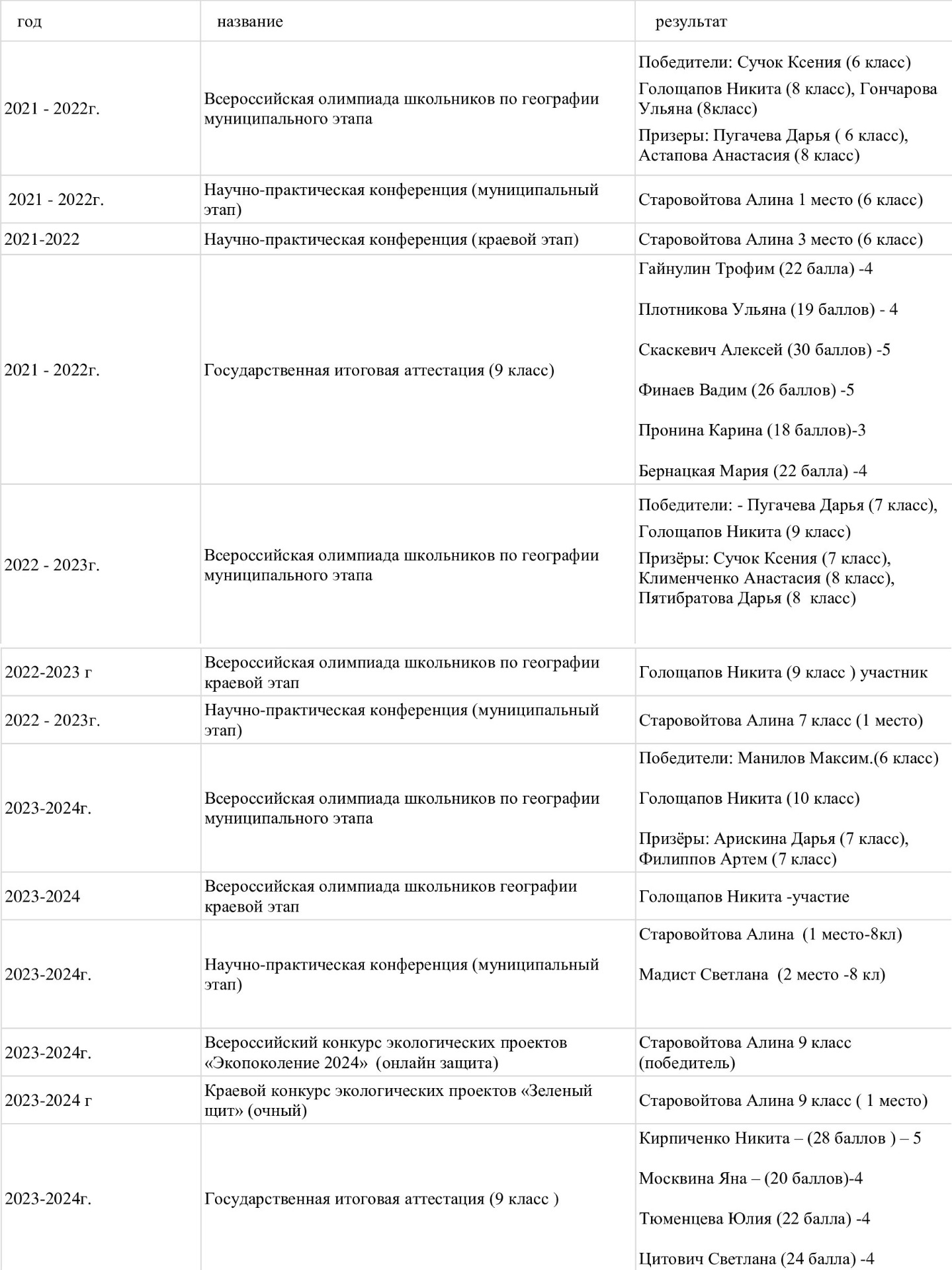 | год | название | результат |
|---|---|---|
| 2021 - 2022г. | Всероссийская олимпиада школьников по географии муниципального этапа | Победители: Сучок Ксения (6 класс) Голощапов Никита (8 класс), Гончарова Ульяна (8класс) Призеры: Пугачева Дарья ( 6 класс), Астапова Анастасия (8 класс) |
| 2021 - 2022г. | Научно-практическая конференция (муниципальный этап) | Старовойтова Алина 1 место (6 класс) |
| 2021-2022 | Научно-практическая конференция (краевой этап) | Старовойтова Алина 3 место (6 класс) |
| 2021 - 2022г. | Государственная итоговая аттестация (9 класс) | Гайнулин Трофим (22 балла) -4 Плотникова Ульяна (19 баллов) - 4 Скаскевич Алексей (30 баллов) -5 Финаев Вадим (26 баллов) -5 Пронина Карина (18 баллов)-3 Бернацкая Мария (22 балла) -4 |
| 2022 - 2023г. | Всероссийская олимпиада школьников по географии муниципального этапа | Победители: - Пугачева Дарья (7 класс), Голощапов Никита (9 класс) Призёры: Сучок Ксения (7 класс), Клименченко Анастасия (8 класс), Пятибратова Дарья (8 класс) |
| 2022-2023 г | Всероссийская олимпиада школьников по географии краевой этап | Голощапов Никита (9 класс ) участник |
| 2022 - 2023г. | Научно-практическая конференция (муниципальный этап) | Старовойтова Алина 7 класс (1 место) |
| 2023-2024г. | Всероссийская олимпиада школьников по географии муниципального этапа | Победители: Манилов Максим.(6 класс) Голощапов Никита (10 класс) Призёры: Арискина Дарья (7 класс), Филиппов Артем (7 класс) |
| 2023-2024 | Всероссийская олимпиада школьников географии краевой этап | Голощапов Никита -участие |
| 2023-2024г. | Научно-практическая конференция (муниципальный этап) | Старовойтова Алина (1 место-8кл) Мадист Светлана (2 место -8 кл) |
| 2023-2024г. | Всероссийский конкурс экологических проектов «Экопоколение 2024» (онлайн защита) | Старовойтова Алина 9 класс (победитель) |
| 2023-2024 г | Краевой конкурс экологических проектов «Зеленый щит» (очный) | Старовойтова Алина 9 класс ( 1 место) |
| 2023-2024г. | Государственная итоговая аттестация (9 класс ) | Кирпиченко Никита – (28 баллов ) – 5 Москвина Яна – (20 баллов)-4 Тюменцева Юлия (22 балла) -4 Цитович Светлана (24 балла) -4 |